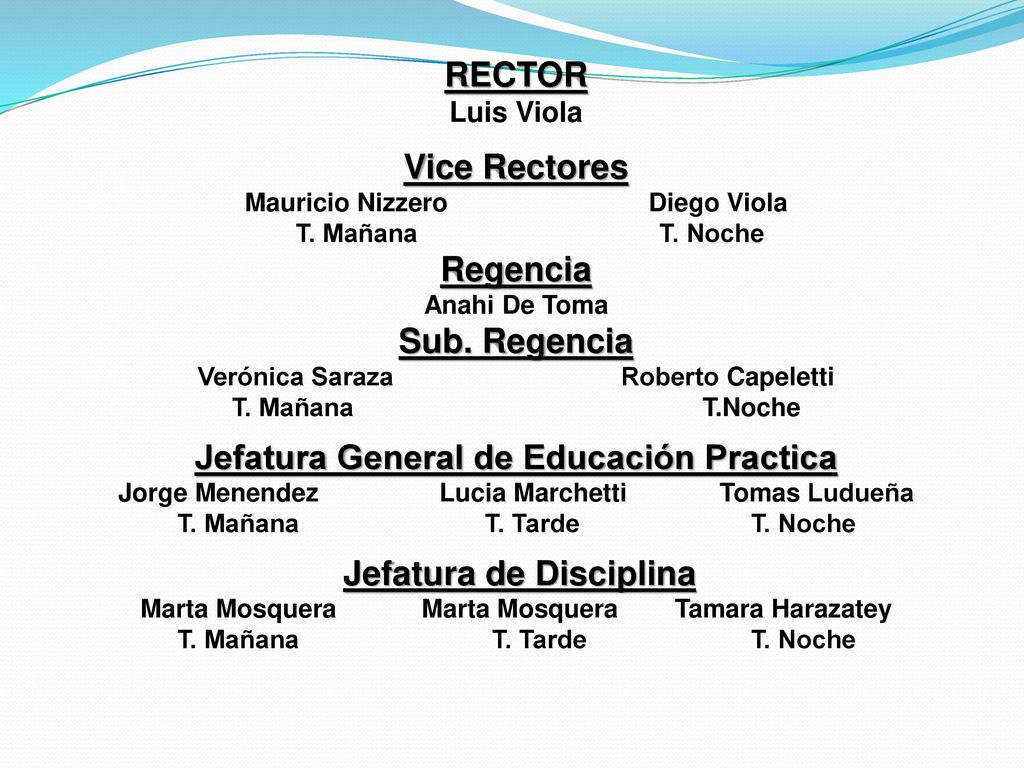 RECTOR
Luis Viola

Vice Rectores
Mauricio Nizzero Diego Viola
T. Mañana T. Noche

Regencia
Anahi De Toma

Sub. Regencia
Verónica Saraza Roberto Capeletti
T. Mañana T.Noche

Jefatura General de Educación Practica
Jorge Menendez Lucia Marchetti Tomas Ludueña
T. Mañana T. Tarde T. Noche

Jefatura de Disciplina
Marta Mosquera Marta Mosquera Tamara Harazatey
T. Mañana T. Tarde T. Noche